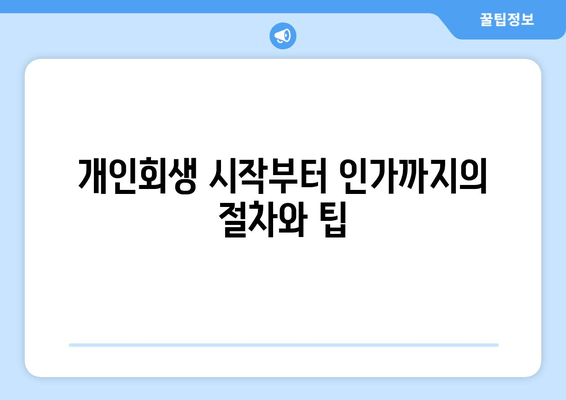 꿀팁정보

개인회생 시작부터 인가까지의 절차와 팁